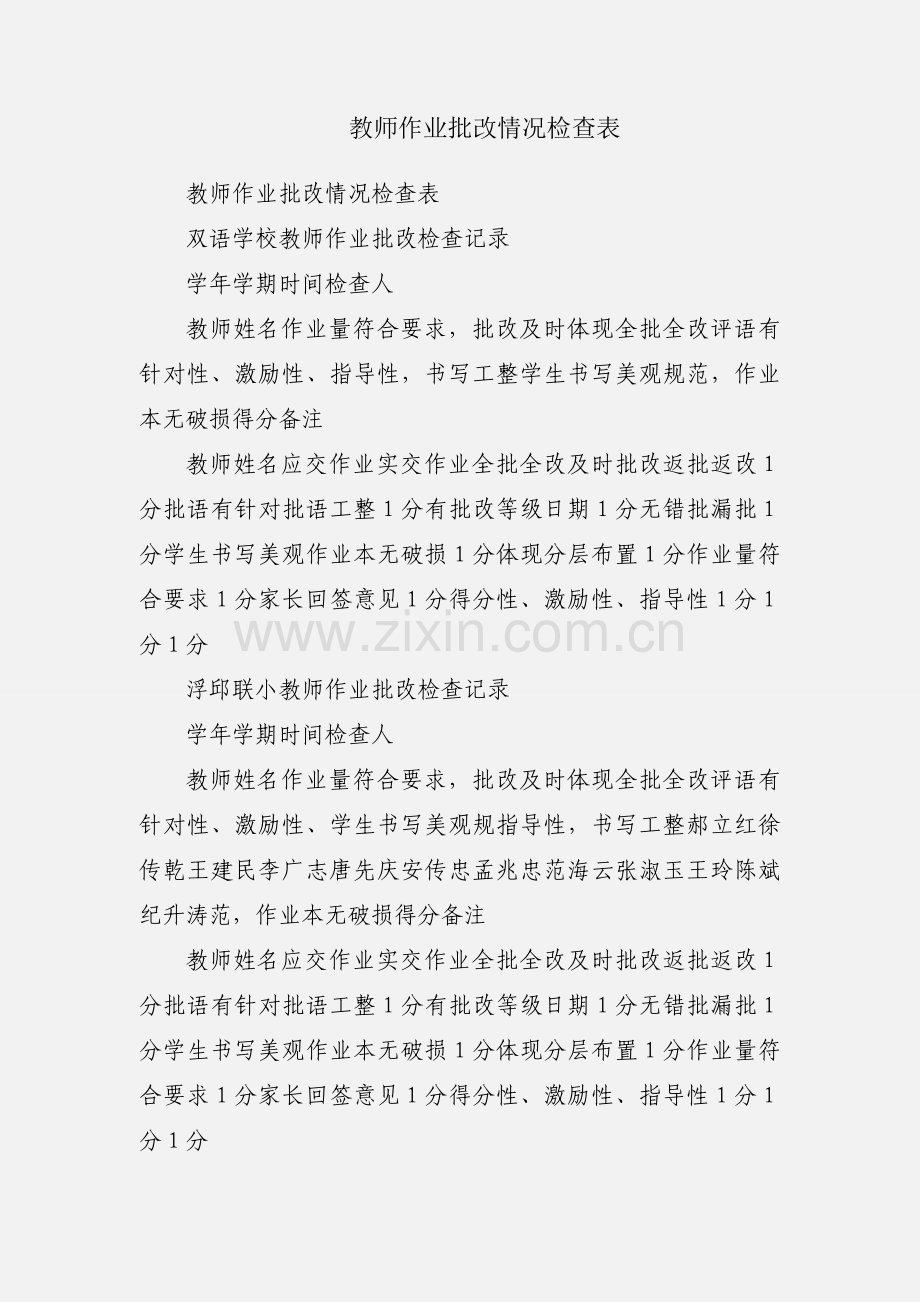 教师作业批改情况检查表

教师作业批改情况检查表

双语学校教师作业批改检查记录

学年学期时间检查人

教师姓名作业量符合要求，批改及时体现全批全改评语有针对性、激励性、指导性，书写工整学生书写美观规范，作业本无破损得分备注

教师姓名应交作业实交作业全批全改及时批改返批返改1分批语有针对批语工整1分有批改等级日期1分无错批漏批1分学生书写美观作业本无破损1分体现分层布置1分作业量符合要求1分家长回签意见1分得分性、激励性、指导性1分1分1分

浮邱联小教师作业批改检查记录

学年学期时间检查人

教师姓名作业量符合要求，批改及时体现全批全改评语有针对性、激励性、学生书写美观规指导性，书写工整郝立红徐传乾王建民李广志唐先庆安传忠孟兆忠范海云张淑玉王玲陈斌纪升涛范，作业本无破损得分备注

教师姓名应交作业实交作业全批全改及时批改返批返改1分批语有针对批语工整1分有批改等级日期1分无错批漏批1分学生书写美观作业本无破损1分体现分层布置1分作业量符合要求1分家长回签意见1分得分性、激励性、指导性1分1分1分

www.zixin.com.cn